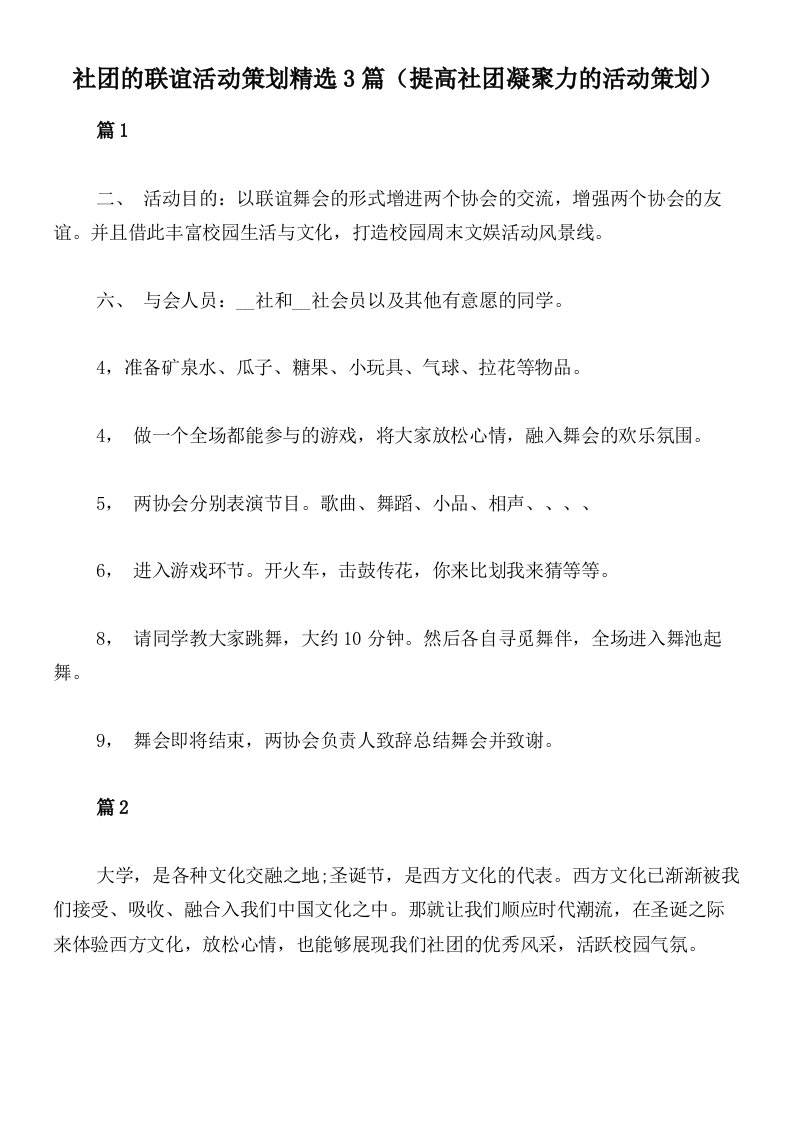 社团的联谊活动策划精选3篇（提高社团凝聚力的活动策划）

篇1

二、 活动目的：以联谊舞会的形式增进两个协会的交流，增强两个协会的友谊。并且借此丰富校园生活与文化，打造校园周末文娱活动风景线。

六、 与会人员：__社和__社会员以及其他有意愿的同学。

4，准备矿泉水、瓜子、糖果、小玩具、气球、拉花等物品。

4， 做一个全场都能参与的游戏，将大家放松心情，融入舞会的欢乐氛围。

5， 两协会分别表演节目。歌曲、舞蹈、小品、相声、、、、

6， 进入游戏环节。开火车，击鼓传花，你来比划我来猜等等。

8， 请同学教大家跳舞，大约10分钟。然后各自寻觅舞伴，全场进入舞池起舞。

9， 舞会即将结束，两协会负责人致辞总结舞会并致谢。

篇2

大学，是各种文化交融之地;圣诞节，是西方文化的代表。西方文化已渐渐被我们接受、吸收、融合入我们中国文化之中。那就让我们顺应时代潮流，在圣诞之际来体验西方文化，放松心情，也能够展现我们社团的优秀风采，活跃校园气氛。